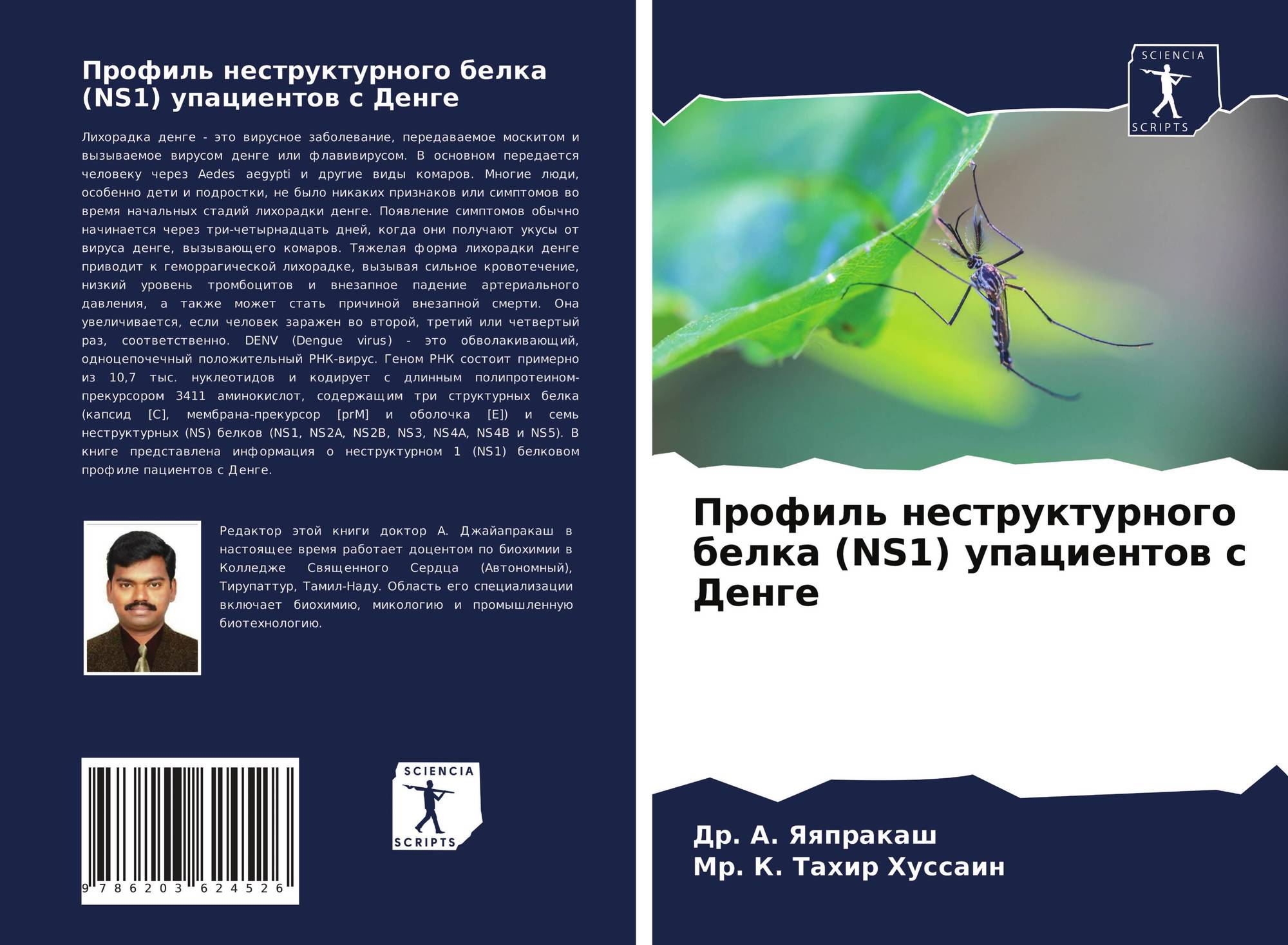 Профиль неструктурного белка (NS1) упациентов с Денге

Лихорадка денге - это вирусное заболевание, передаваемое москитом и вызываемое вирусом денге или флавивирусом. В основном передается человеку через Aedes aegypti и другие виды комаров. Многие люди, особенно дети и подростки, не было никаких признаков или симптомов во время начальных стадий лихорадки денге. Появление симптомов обычно начинается через три-четырнадцать дней, когда они получают укусы от вируса денге, вызывающего комаров. Тяжелая форма лихорадки денге приводит к геморрагической лихорадке, вызывая сильное кровотечение, низкий уровень тромбоцитов и внезапное падение артериального давления, а также может стать причиной внезапной смерти. Она увеличивается, если человек заражен во второй, третий или четвертый раз, соответственно. DENV (Dengue virus) - это обволакивающий, одноцепочечный положительный РНК-вирус. Геном РНК состоит примерно из 10,7 тыс. нуклеотидов и кодирует с длинным полипротеином-прекурсором 3411 аминокислот, содержащим три структурных белка (капсид [C], мембрана-прекурсор [prM] и оболочка [E]) и семь неструктурных (NS) белков (NS1, NS2A, NS2B, NS3, NS4A, NS4B и NS5). В книге представлена информация о неструктурном 1 (NS1) белковом профиле пациентов с Денге.

Редактор этой книги доктор А. Джайапракаш в настоящее время работает доцентом по биохимии в Колледже Священного Сердца (Автономный), Тирупаттур, Тамил-Наду. Область его специализации включает биохимию, микологию и промышленную биотехнологию.

9 786203 624526

SCIENCIA
SCRIPTS

SCIENCIA
SCRIPTS

Профиль неструктурного белка (NS1) упациентов с Денге

Др. А. Яяпракаш
Мр. К. Тахир Хуссаин